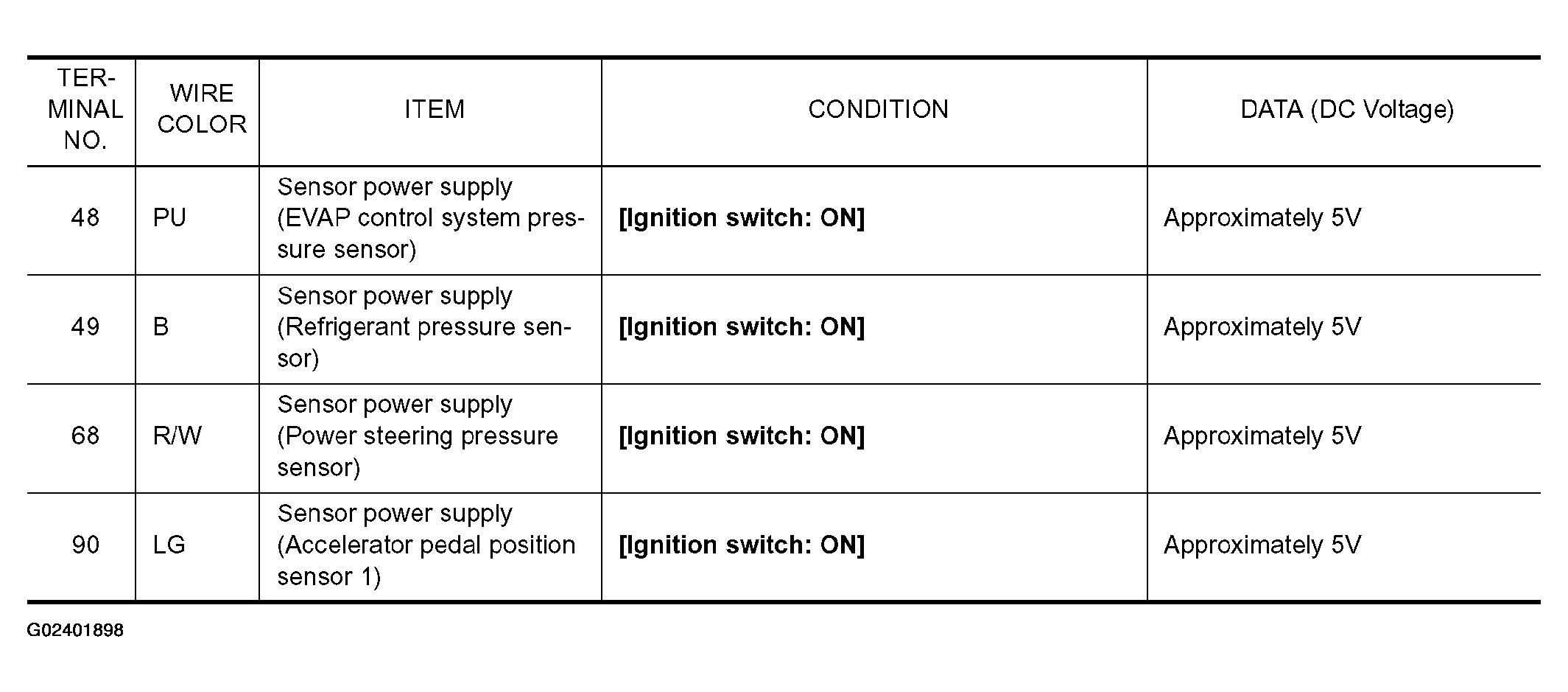 | TERMINAL NO. | WIRE COLOR | ITEM | CONDITION | DATA (DC Voltage) |
|---|---|---|---|---|
| 48 | PU | Sensor power supply (EVAP control system pressure sensor) | **[Ignition switch: ON]** | Approximately 5V |
| 49 | B | Sensor power supply (Refrigerant pressure sensor) | **[Ignition switch: ON]** | Approximately 5V |
| 68 | R/W | Sensor power supply (Power steering pressure sensor) | **[Ignition switch: ON]** | Approximately 5V |
| 90 | LG | Sensor power supply (Accelerator pedal position sensor 1) | **[Ignition switch: ON]** | Approximately 5V |

G02401898